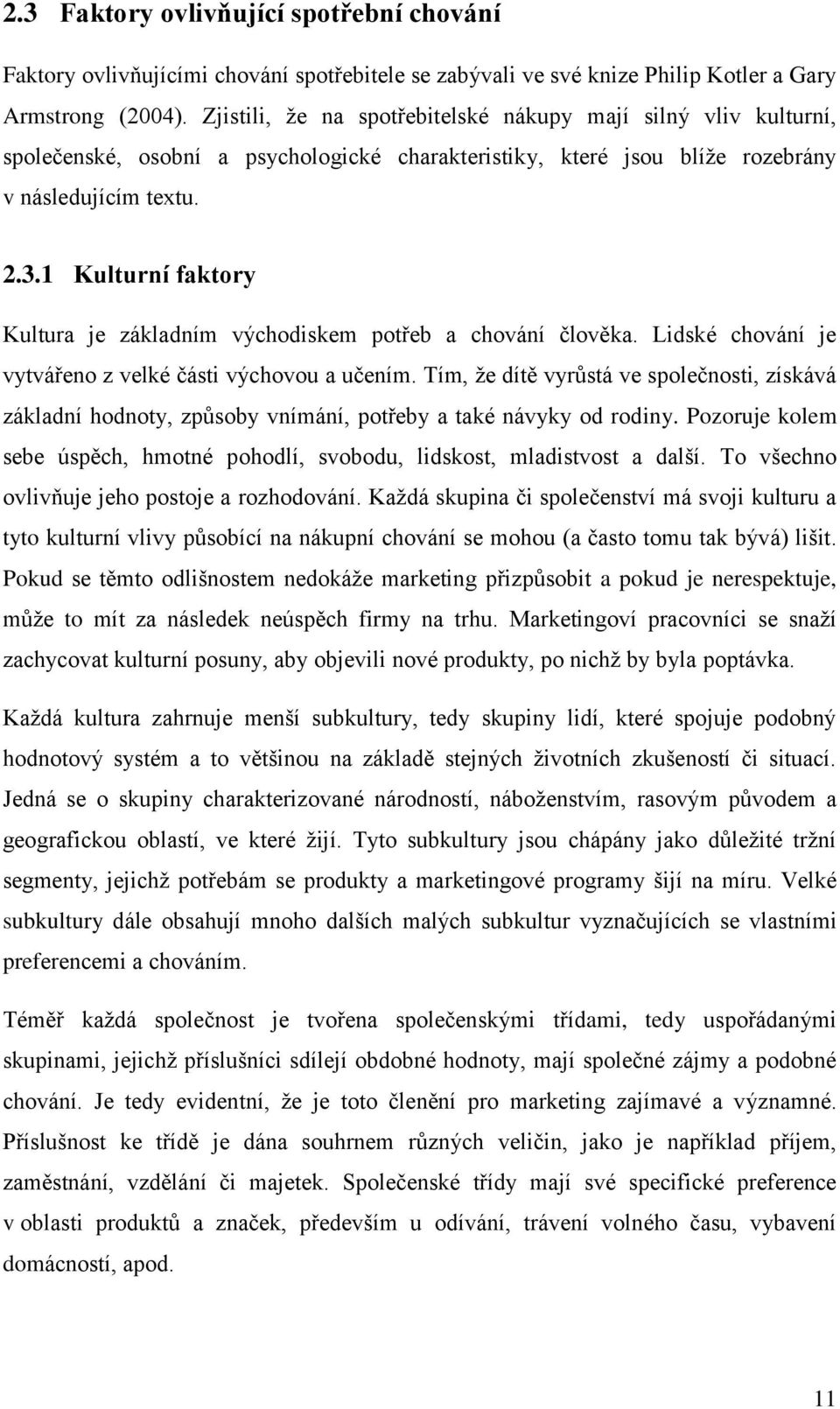 2.3 Faktory ovlivňující spotřební chování

Faktory ovlivňujícími chování spotřebitele se zabývali ve své knize Philip Kotler a Gary Armstrong (2004). Zjistili, že na spotřebitelské nákupy mají silný vliv kulturní, společenské, osobní a psychologické charakteristiky, které jsou blíže rozebrány v následujícím textu.

2.3.1 Kulturní faktory

Kultura je základním východiskem potřeb a chování člověka. Lidské chování je vytvářeno z velké části výchovou a učením. Tím, že dítě vyrůstá ve společnosti, získává základní hodnoty, způsoby vnímání, potřeby a také návyky od rodiny. Pozoruje kolem sebe úspěch, hmotné pohodlí, svobodu, lidskost, mladistvost a další. To všechno ovlivňuje jeho postoje a rozhodování. Každá skupina či společenství má svoji kulturu a tyto kulturní vlivy působící na nákupní chování se mohou (a často tomu tak bývá) lišit. Pokud se těmto odlišnostem nedokáže marketing přizpůsobit a pokud je nerespektuje, může to mít za následek neúspěch firmy na trhu. Marketingoví pracovníci se snaží zachycovat kulturní posuny, aby objevili nové produkty, po nichž by byla poptávka.

Každá kultura zahrnuje menší subkultury, tedy skupiny lidí, které spojuje podobný hodnotový systém a to většinou na základě stejných životních zkušeností či situací. Jedná se o skupiny charakterizované národností, náboženstvím, rasovým původem a geografickou oblastí, ve které žijí. Tyto subkultury jsou chápány jako důležité tržní segmenty, jejichž potřebám se produkty a marketingové programy šijí na míru. Velké subkultury dále obsahují mnoho dalších malých subkultur vyznačujících se vlastními preferencemi a chováním.

Téměř každá společnost je tvořena společenskými třídami, tedy uspořádanými skupinami, jejichž příslušníci sdílejí obdobné hodnoty, mají společné zájmy a podobné chování. Je tedy evidentní, že je toto členění pro marketing zajímavé a významné. Příslušnost ke třídě je dána souhrnem různých veličin, jako je například příjem, zaměstnání, vzdělání či majetek. Společenské třídy mají své specifické preference v oblasti produktů a značek, především u odívání, trávení volného času, vybavení domácností, apod.

11